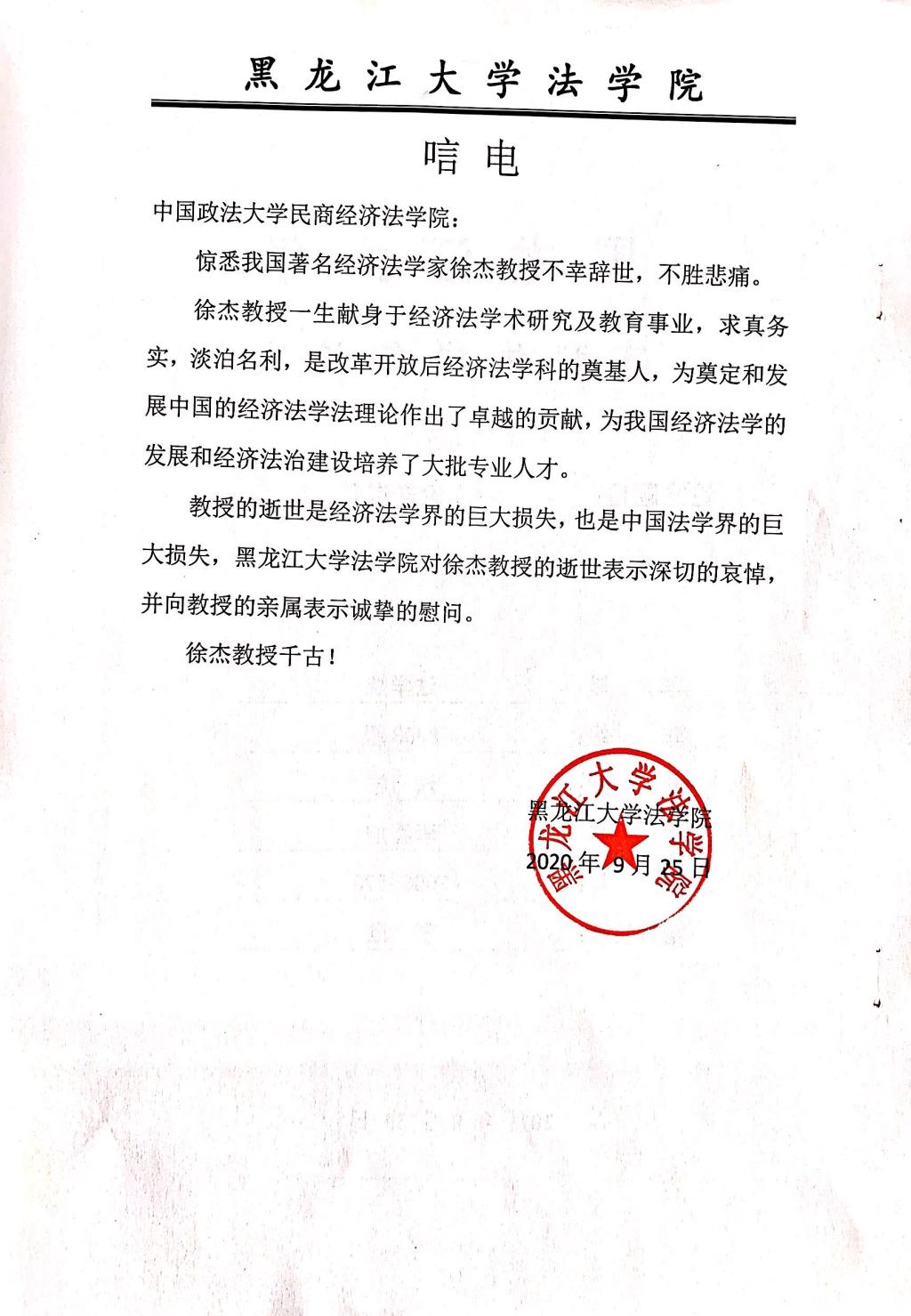 黑龙江大学法学院

唁电

中国政法大学民商经济法学院：

惊悉我国著名经济法学家徐杰教授不幸辞世，不胜悲痛。

徐杰教授一生献身于经济法学术研究及教育事业，求真务实，淡泊名利，是改革开放后经济法学科的奠基人，为奠定和发展中国的经济法学法理论作出了卓越的贡献，为我国经济法学的发展和经济法治建设培养了大批专业人才。

教授的逝世是经济法学界的巨大损失，也是中国法学界的巨大损失，黑龙江大学法学院对徐杰教授的逝世表示深切的哀悼，并向教授的亲属表示诚挚的慰问。

徐杰教授千古！

黑龙江大学法学院
2020年9月25日

黑龙江大学法学院